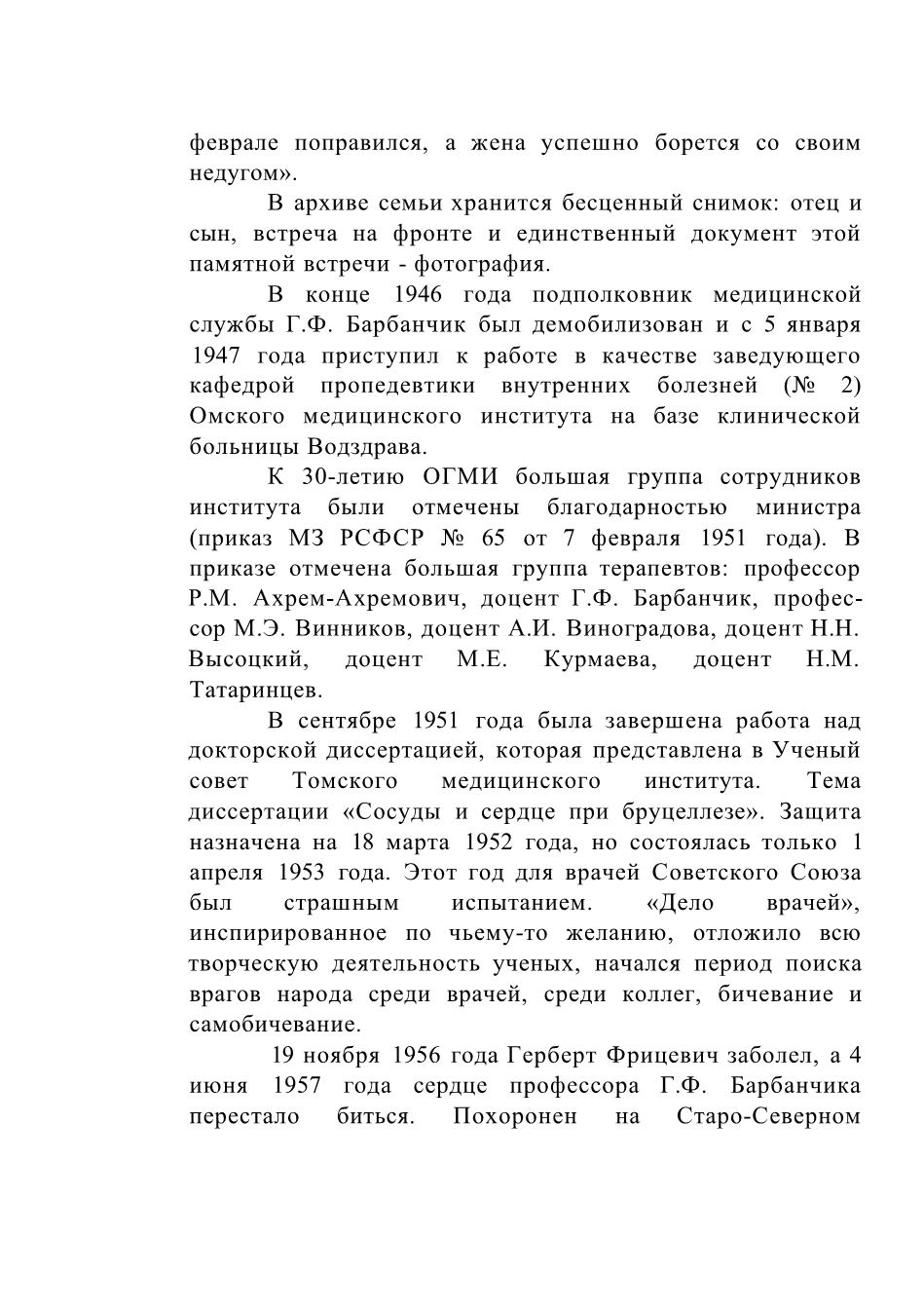 феврале поправился, а жена успешно борется со своим недугом».

В архиве семьи хранится бесценный снимок: отец и сын, встреча на фронте и единственный документ этой памятной встречи - фотография.

В конце 1946 года подполковник медицинской службы Г.Ф. Барбанчик был демобилизован и с 5 января 1947 года приступил к работе в качестве заведующего кафедрой пропедевтики внутренних болезней (№ 2) Омского медицинского института на базе клинической больницы Водздрава.

К 30-летию ОГМИ большая группа сотрудников института были отмечены благодарностью министра (приказ МЗ РСФСР № 65 от 7 февраля 1951 года). В приказе отмечена большая группа терапевтов: профессор Р.М. Ахрем-Ахремович, доцент Г.Ф. Барбанчик, профессор М.Э. Винников, доцент А.И. Виноградова, доцент Н.Н. Высоцкий, доцент М.Е. Курмаева, доцент Н.М. Татаринцев.

В сентябре 1951 года была завершена работа над докторской диссертацией, которая представлена в Ученый совет Томского медицинского института. Тема диссертации «Сосуды и сердце при бруцеллезе». Защита назначена на 18 марта 1952 года, но состоялась только 1 апреля 1953 года. Этот год для врачей Советского Союза был страшным испытанием. «Дело врачей», инспирированное по чьему-то желанию, отложило всю творческую деятельность ученых, начался период поиска врагов народа среди врачей, среди коллег, бичевание и самобичевание.

19 ноября 1956 года Герберт Фрицевич заболел, а 4 июня 1957 года сердце профессора Г.Ф. Барбанчика перестало биться. Похоронен на Старо-Северном